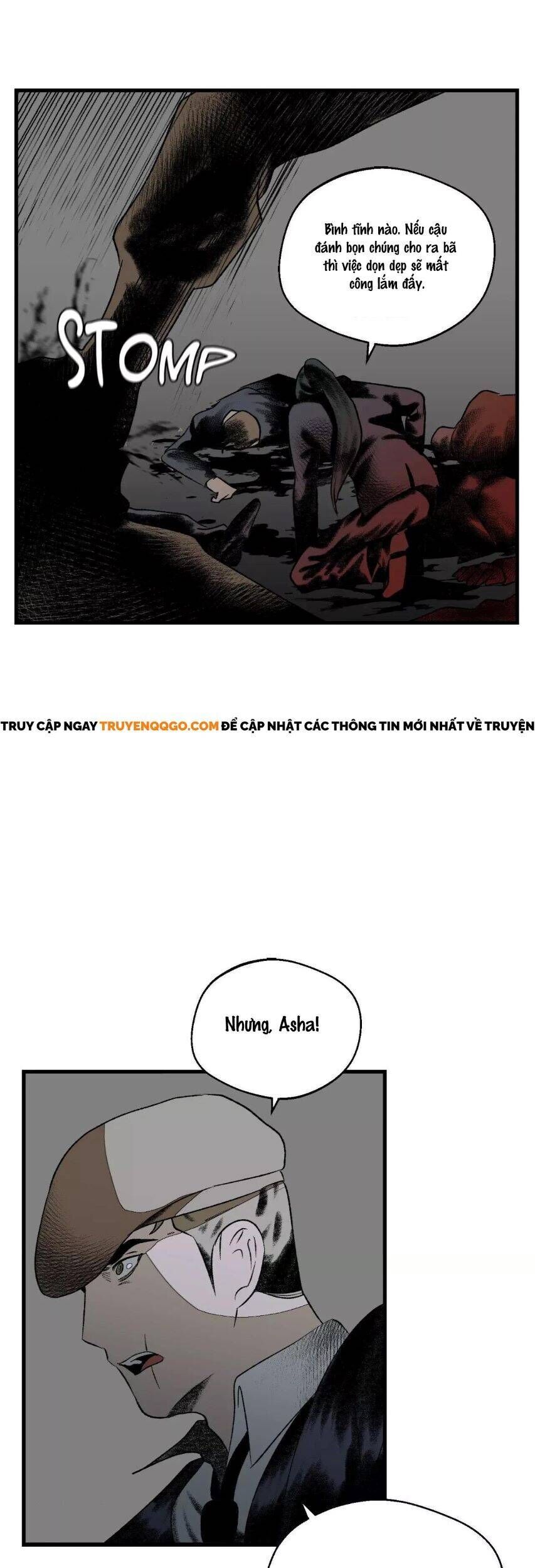 Bình tĩnh nào. Nếu cậu đánh bọn chúng cho ra bã thì việc dọn dẹp sẽ mất công lắm đấy.

STOMP

TRUY CẬP NGAY TRUYENQQGO.COM ĐỂ CẬP NHẬT CÁC THÔNG TIN MỚI NHẤT VỀ TRUYỆN

Nhưng, Asha!